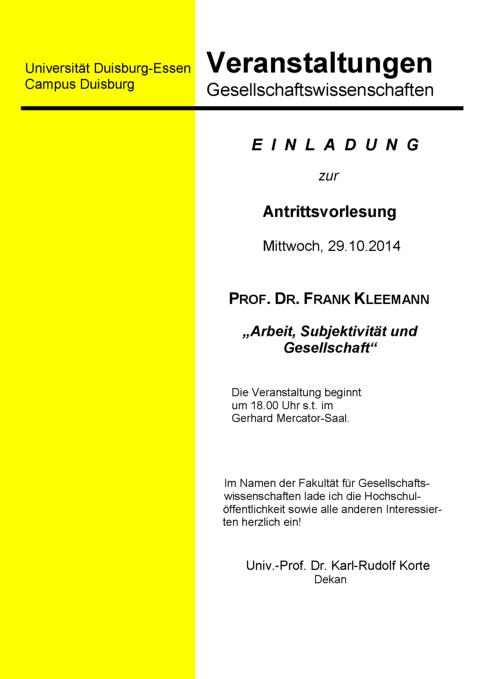 Universität Duisburg-Essen
Campus Duisburg

Veranstaltungen
Gesellschaftswissenschaften

E I N L A D U N G

zur

Antrittsvorlesung

Mittwoch, 29.10.2014

PROF. DR. FRANK KLEEMANN

„Arbeit, Subjektivität und Gesellschaft“

Die Veranstaltung beginnt um 18.00 Uhr s.t. im Gerhard Mercator-Saal.

Im Namen der Fakultät für Gesellschaftswissenschaften lade ich die Hochschulöffentlichkeit sowie alle anderen Interessierten herzlich ein!

Univ.-Prof. Dr. Karl-Rudolf Korte
Dekan